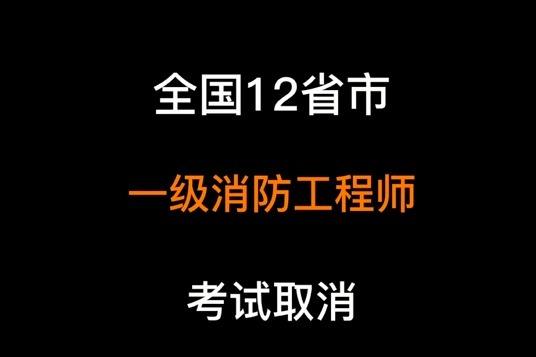 全国12省市

一级消防工程师

考试取消